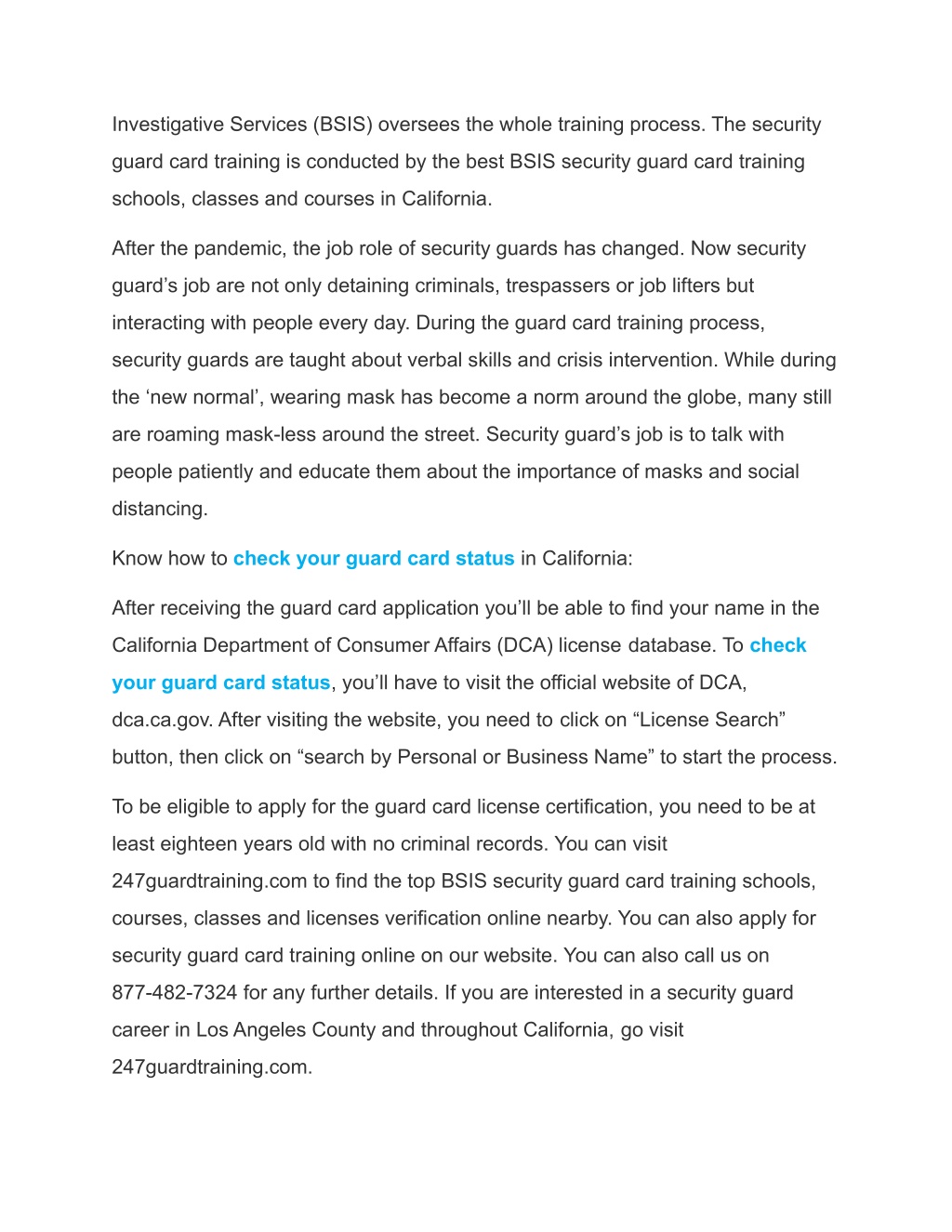 Investigative Services (BSIS) oversees the whole training process. The security guard card training is conducted by the best BSIS security guard card training schools, classes and courses in California.

After the pandemic, the job role of security guards has changed. Now security guard’s job are not only detaining criminals, trespassers or job lifters but interacting with people every day. During the guard card training process, security guards are taught about verbal skills and crisis intervention. While during the ‘new normal’, wearing mask has become a norm around the globe, many still are roaming mask-less around the street. Security guard’s job is to talk with people patiently and educate them about the importance of masks and social distancing.

Know how to check your guard card status in California:

After receiving the guard card application you’ll be able to find your name in the California Department of Consumer Affairs (DCA) license database. To check your guard card status, you’ll have to visit the official website of DCA, dca.ca.gov. After visiting the website, you need to click on “License Search” button, then click on “search by Personal or Business Name” to start the process.

To be eligible to apply for the guard card license certification, you need to be at least eighteen years old with no criminal records. You can visit 247guardtraining.com to find the top BSIS security guard card training schools, courses, classes and licenses verification online nearby. You can also apply for security guard card training online on our website. You can also call us on 877-482-7324 for any further details. If you are interested in a security guard career in Los Angeles County and throughout California, go visit 247guardtraining.com.